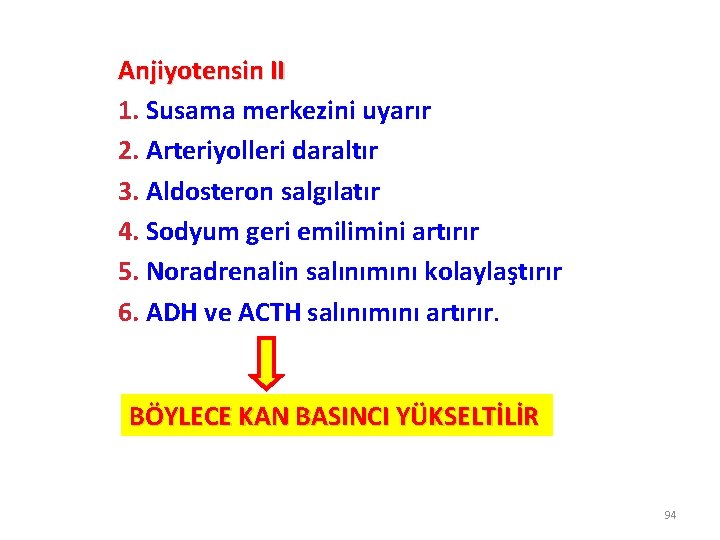 Anjiyotensin II
1. Susama merkezini uyarır
2. Arteriyolleri daraltır
3. Aldosteron salgılatır
4. Sodyum geri emilimini artırır
5. Noradrenalin salınımını kolaylaştırır
6. ADH ve ACTH salınımını artırır.

BÖYLECE KAN BASINCI YÜKSELTİLİR

94